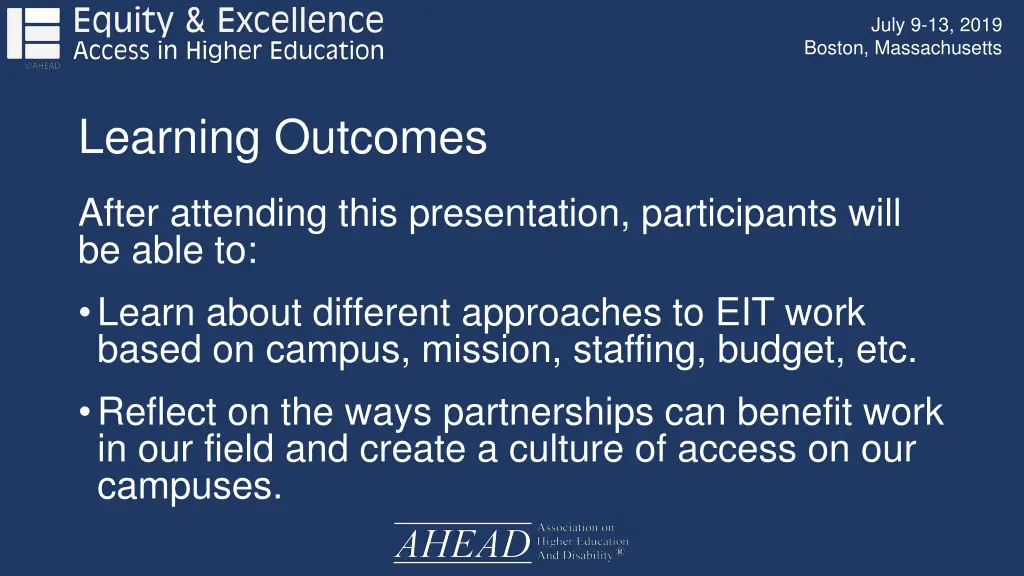 Equity & Excellence
Access in Higher Education
©AHEAD

July 9-13, 2019
Boston, Massachusetts

Learning Outcomes

After attending this presentation, participants will be able to:

• Learn about different approaches to EIT work based on campus, mission, staffing, budget, etc.

• Reflect on the ways partnerships can benefit work in our field and create a culture of access on our campuses.

AHEAD Association on Higher Education And Disability®